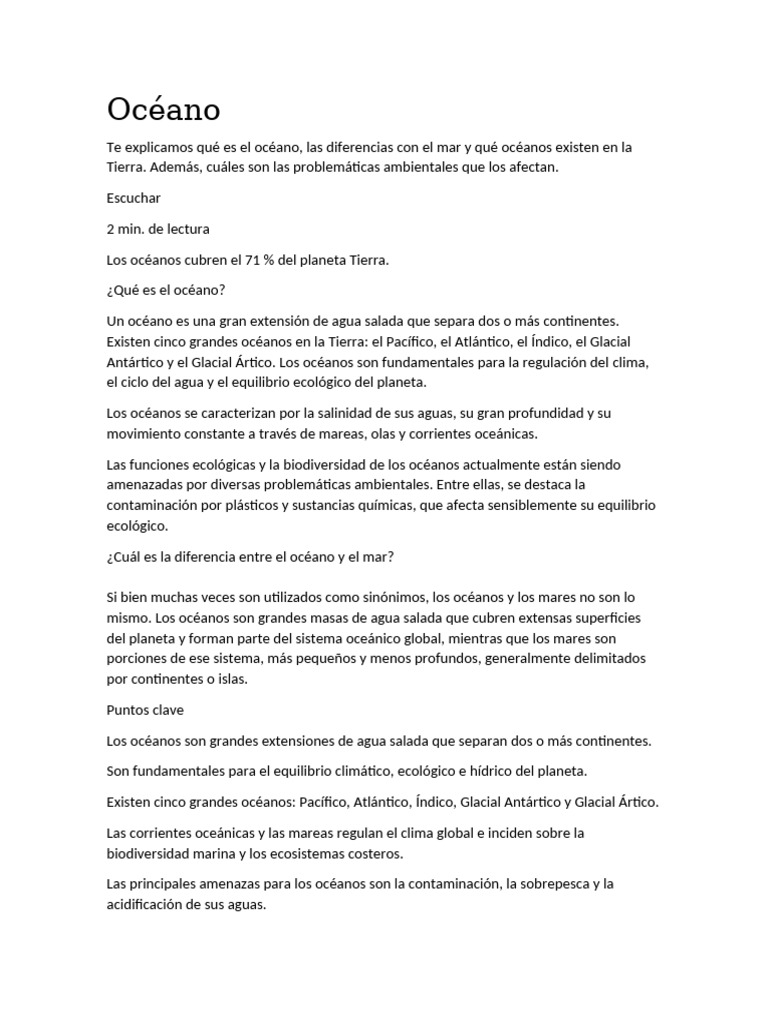 Océano

Te explicamos qué es el océano, las diferencias con el mar y qué océanos existen en la Tierra. Además, cuáles son las problemáticas ambientales que los afectan.

Escuchar

2 min. de lectura

Los océanos cubren el 71 % del planeta Tierra.

¿Qué es el océano?

Un océano es una gran extensión de agua salada que separa dos o más continentes. Existen cinco grandes océanos en la Tierra: el Pacífico, el Atlántico, el Índico, el Glacial Antártico y el Glacial Ártico. Los océanos son fundamentales para la regulación del clima, el ciclo del agua y el equilibrio ecológico del planeta.

Los océanos se caracterizan por la salinidad de sus aguas, su gran profundidad y su movimiento constante a través de mareas, olas y corrientes oceánicas.

Las funciones ecológicas y la biodiversidad de los océanos actualmente están siendo amenazadas por diversas problemáticas ambientales. Entre ellas, se destaca la contaminación por plásticos y sustancias químicas, que afecta sensiblemente su equilibrio ecológico.

¿Cuál es la diferencia entre el océano y el mar?

Si bien muchas veces son utilizados como sinónimos, los océanos y los mares no son lo mismo. Los océanos son grandes masas de agua salada que cubren extensas superficies del planeta y forman parte del sistema oceánico global, mientras que los mares son porciones de ese sistema, más pequeños y menos profundos, generalmente delimitados por continentes o islas.

Puntos clave

Los océanos son grandes extensiones de agua salada que separan dos o más continentes.

Son fundamentales para el equilibrio climático, ecológico e hídrico del planeta.

Existen cinco grandes océanos: Pacífico, Atlántico, Índico, Glacial Antártico y Glacial Ártico.

Las corrientes oceánicas y las mareas regulan el clima global e inciden sobre la biodiversidad marina y los ecosistemas costeros.

Las principales amenazas para los océanos son la contaminación, la sobrepesca y la acidificación de sus aguas.